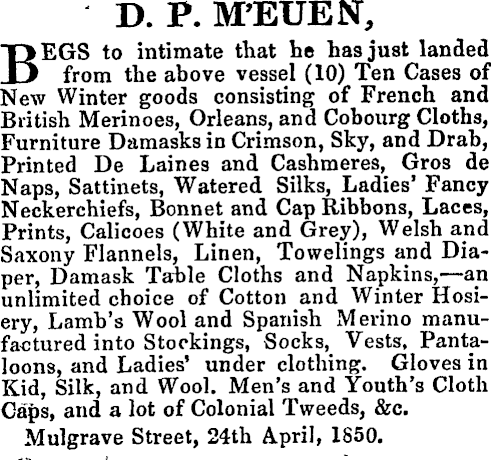 D. P. M'EUEN,

BEGS to intimate that he has just landed from the above vessel (10) Ten Cases of New Winter goods consisting of French and British Merinoes, Orleans, and Cobourg Cloths, Furniture Damasks in Crimson, Sky, and Drab, Printed De Laines and Cashmeres, Gros de Naps, Sattinets, Watered Silks, Ladies' Fancy Neckerchiefs, Bonnet and Cap Ribbons, Laces, Prints, Calicoes (White and Grey), Welsh and Saxony Flannels, Linen, Towelings and Diaper, Damask Table Cloths and Napkins,—an unlimited choice of Cotton and Winter Hosiery, Lamb's Wool and Spanish Merino manufactured into Stockings, Socks, Vests, Pantaloons, and Ladies' under clothing. Gloves in Kid, Silk, and Wool. Men's and Youth's Cloth Caps, and a lot of Colonial Tweeds, &c.

Mulgrave Street, 24th April, 1850.